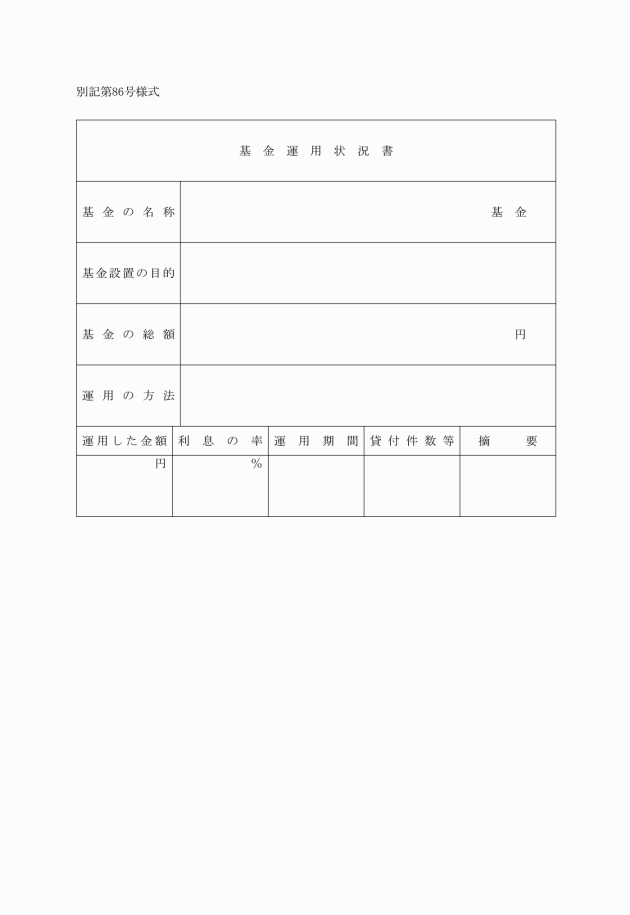 別記第86号様式

基金運用状況書

| 基金の名称 | 基金 |
|---|---|
| 基金設置の目的 | |
| 基金の総額 | 円 |
| 運用の方法 | |

| 運用した金額 | 利息の率 | 運用期間 | 貸付件数等 | 摘要 |
|---|---|---|---|---|
| 円 | % | | | |